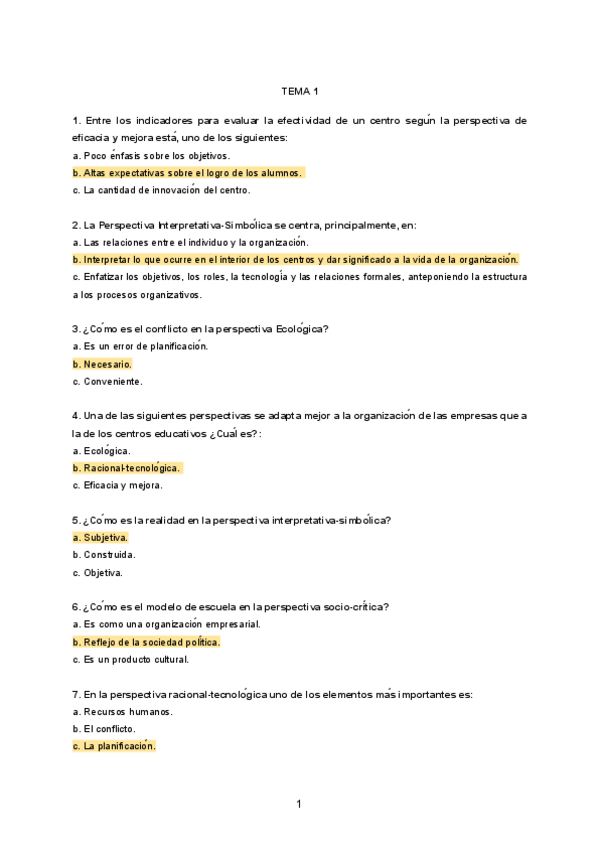 TEMA 1

1. Entre los indicadores para evaluar la efectividad de un centro según la perspectiva de eficacia y mejora está, uno de los siguientes:
a. Poco énfasis sobre los objetivos.
b. Altas expectativas sobre el logro de los alumnos.
c. La cantidad de innovación del centro.

2. La Perspectiva Interpretativa-Simbólica se centra, principalmente, en:
a. Las relaciones entre el individuo y la organización.
b. Interpretar lo que ocurre en el interior de los centros y dar significado a la vida de la organización.
c. Enfatizar los objetivos, los roles, la tecnología y las relaciones formales, anteponiendo la estructura a los procesos organizativos.

3. ¿Cómo es el conflicto en la perspectiva Ecológica?
a. Es un error de planificación.
b. Necesario.
c. Conveniente.

4. Una de las siguientes perspectivas se adapta mejor a la organización de las empresas que a la de los centros educativos ¿Cuál es?:
a. Ecológica.
b. Racional-tecnológica.
c. Eficacia y mejora.

5. ¿Cómo es la realidad en la perspectiva interpretativa-simbólica?
a. Subjetiva.
b. Construida.
c. Objetiva.

6. ¿Cómo es el modelo de escuela en la perspectiva socio-crítica?
a. Es como una organización empresarial.
b. Reflejo de la sociedad política.
c. Es un producto cultural.

7. En la perspectiva racional-tecnológica uno de los elementos más importantes es:
a. Recursos humanos.
b. El conflicto.
c. La planificación.

1